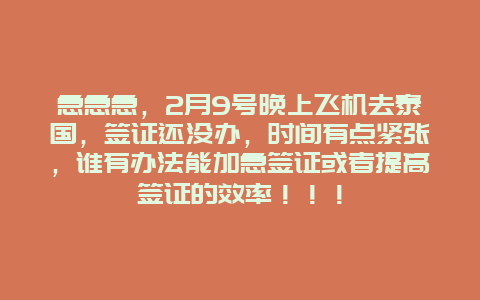 急急急，2月9号晚上飞机去泰国，签证还没办，时间有点紧张，谁有办法能加急签证或者提高签证的效率！！！